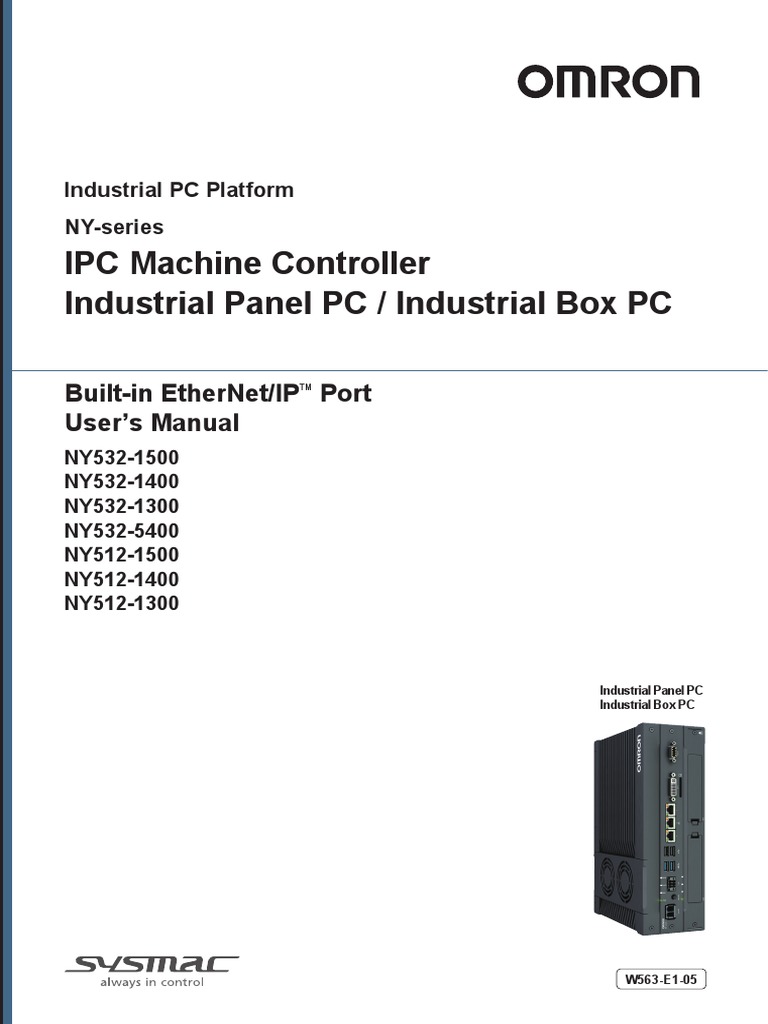 OMRON

Industrial PC Platform

NY-series

IPC Machine Controller
Industrial Panel PC / Industrial Box PC

Built-in EtherNet/IP™ Port
User's Manual

NY532-1500
NY532-1400
NY532-1300
NY532-5400
NY512-1500
NY512-1400
NY512-1300

Industrial Panel PC
Industrial Box PC

OMRON

SYSMAC
always in control

W563-E1-05